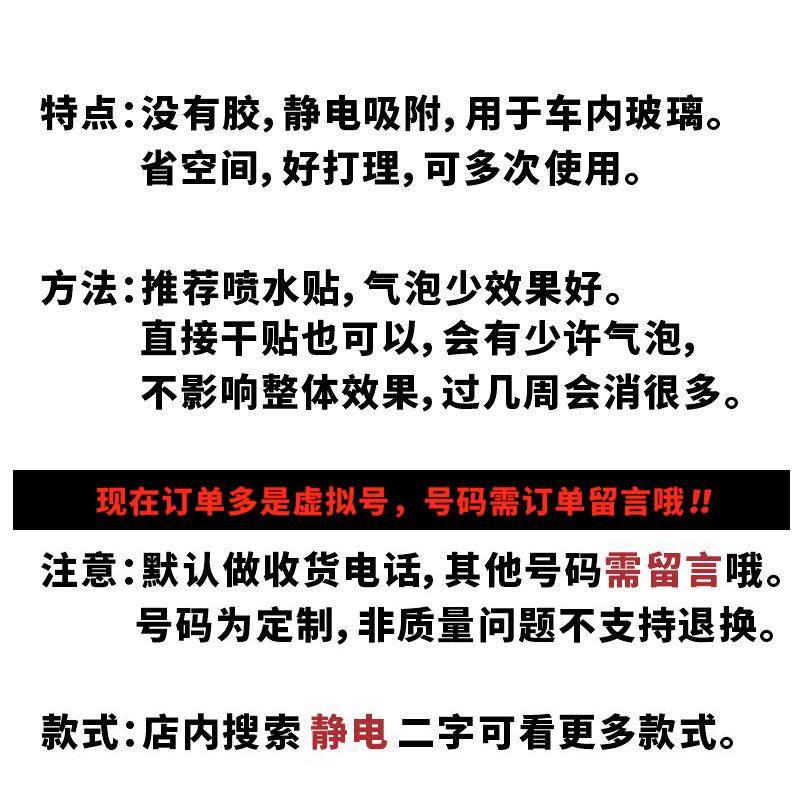 特点:没有胶,静电吸附,用于车内玻璃。
省空间,好打理,可多次使用。

方法:推荐喷水贴,气泡少效果好。
直接干贴也可以,会有少许气泡,
不影响整体效果,过几周会消很多。

现在订单多是虚拟号，号码需订单留言哦!!

注意:默认做收货电话,其他号码需留言哦。
号码为定制,非质量问题不支持退换。

款式:店内搜索 静电 二字可看更多款式。